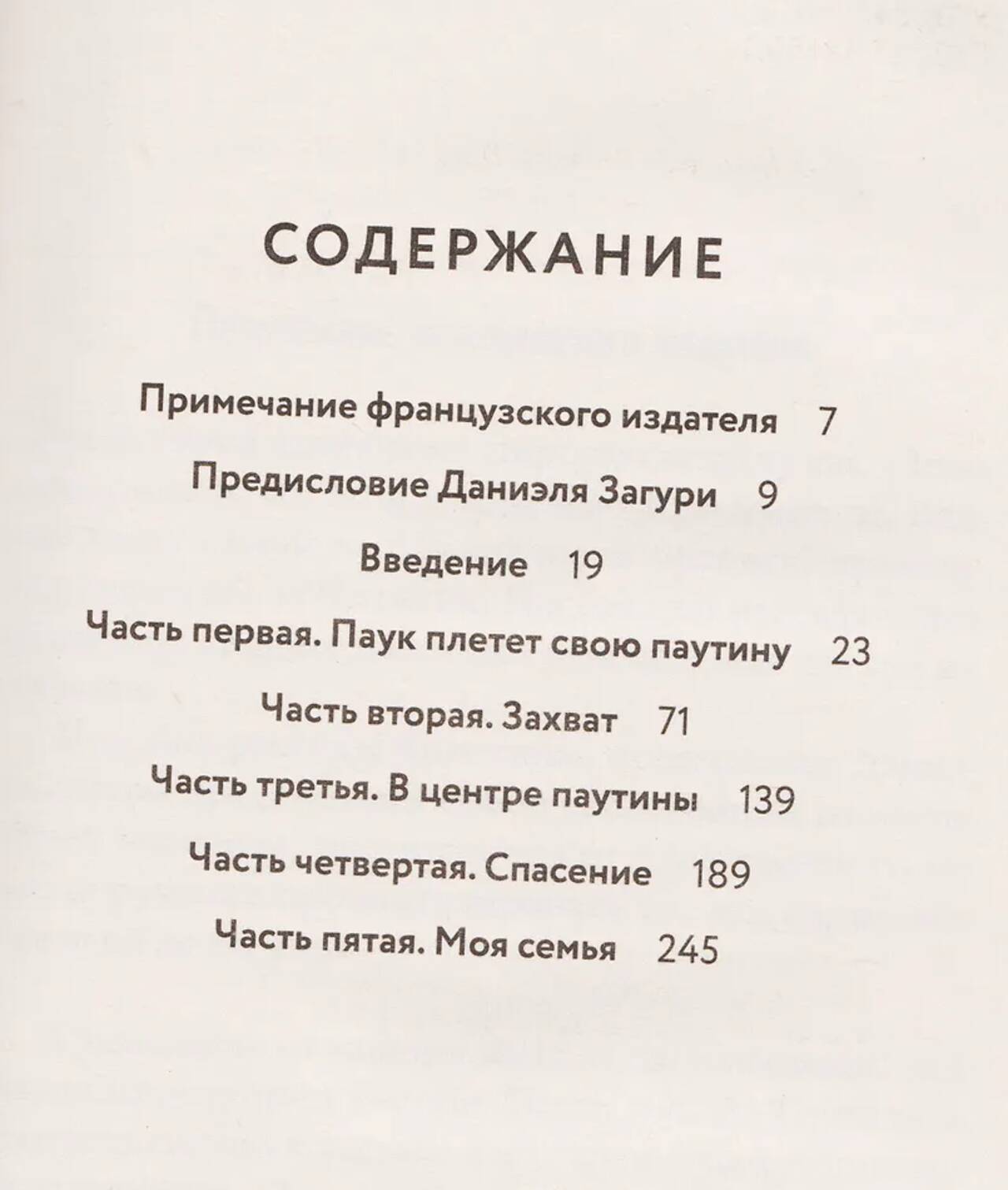 СОДЕРЖАНИЕ

Примечание французского издателя 7

Предисловие Даниэля Загури 9

Введение 19

Часть первая. Паук плетет свою паутину 23

Часть вторая. Захват 71

Часть третья. В центре паутины 139

Часть четвертая. Спасение 189

Часть пятая. Моя семья 245